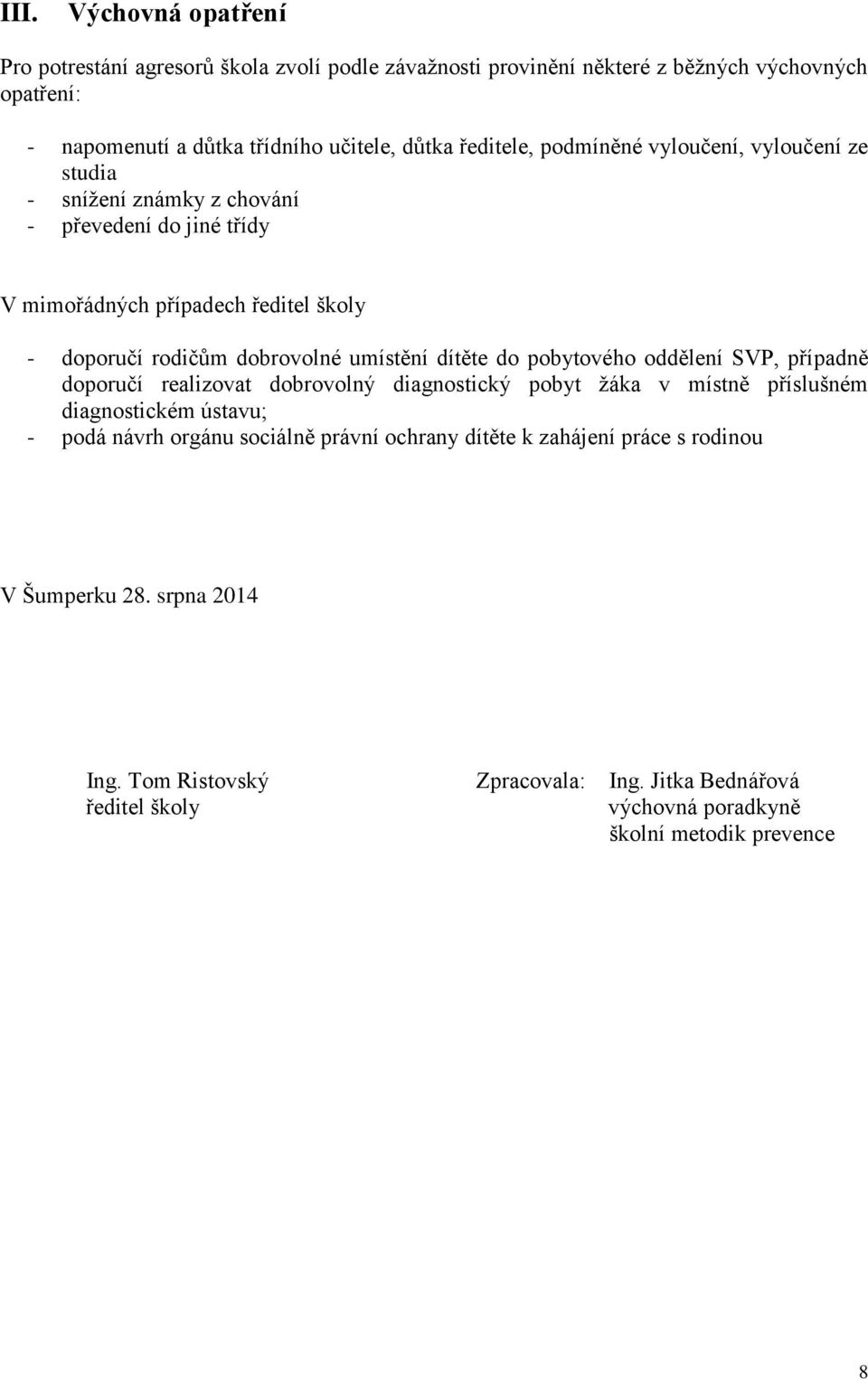 III. Výchovná opatření

Pro potrestání agresorů škola zvolí podle závažnosti provinění některé z běžných výchovných opatření:

- napomenutí a důtka třídního učitele, důtka ředitele, podmíněné vyloučení, vyloučení ze studia
- snížení známky z chování
- převedení do jiné třídy

V mimořádných případech ředitel školy

- doporučí rodičům dobrovolné umístění dítěte do pobytového oddělení SVP, případně doporučí realizovat dobrovolný diagnostický pobyt žáka v místně příslušném diagnostickém ústavu;
- podá návrh orgánu sociálně právní ochrany dítěte k zahájení práce s rodinou

V Šumperku 28. srpna 2014

Ing. Tom Ristovský
ředitel školy

Zpracovala: Ing. Jitka Bednářová
výchovná poradkyně
školní metodik prevence

8